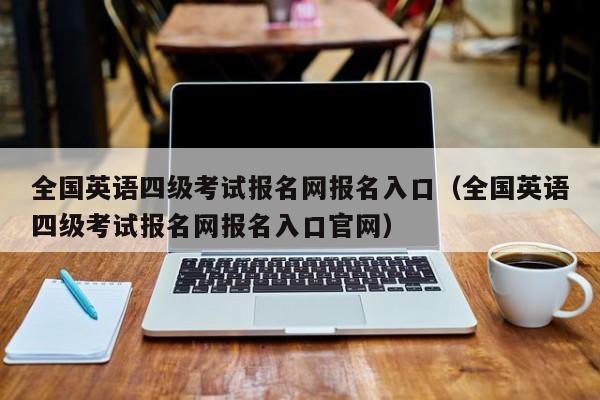 全国英语四级考试报名网报名入口（全国英语四级考试报名网报名入口官网）